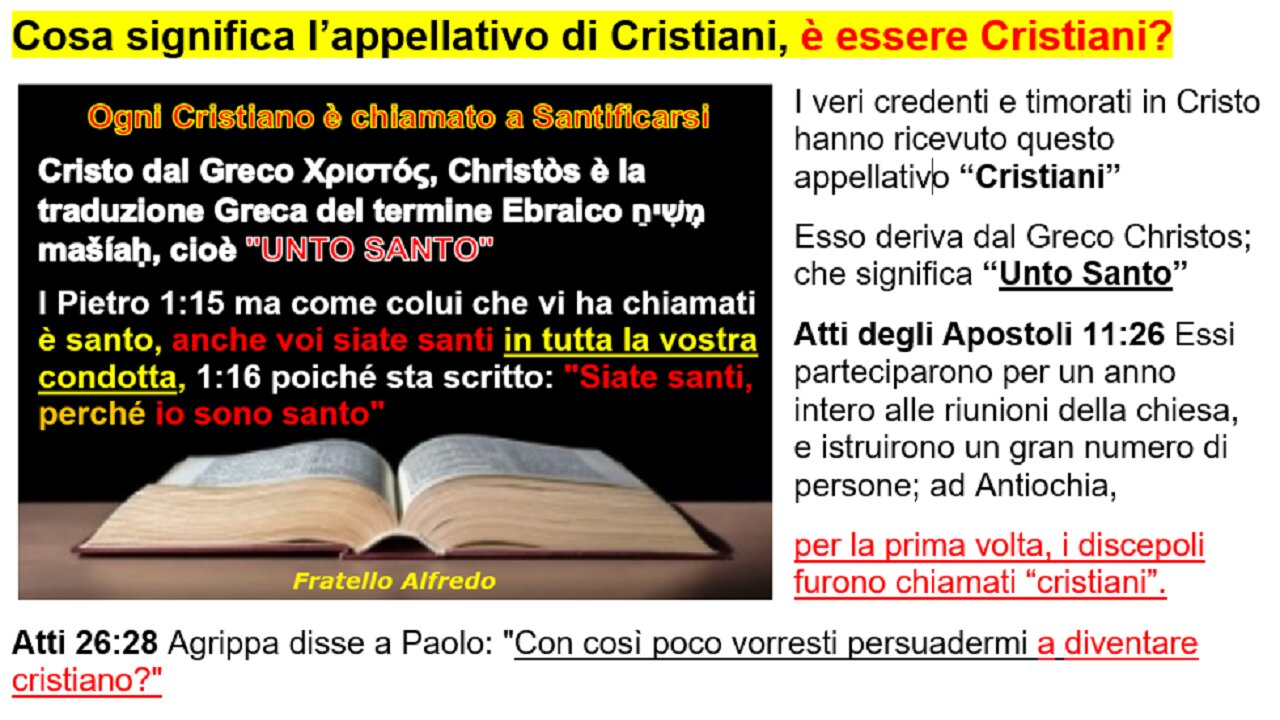 Cosa significa l'appellativo di Cristiani, è essere Cristiani?

Ogni Cristiano è chiamato a Santificarsi

Cristo dal Greco Χριστός, Christòs è la traduzione Greca del termine Ebraico מָשִׁיחַ mašíaḥ, cioè "UNTO SANTO"

I Pietro 1:15 ma come colui che vi ha chiamati è santo, anche voi siate santi in tutta la vostra condotta, 1:16 poiché sta scritto: "Siate santi, perché io sono santo"

Fratello Alfredo

I veri credenti e timorati in Cristo hanno ricevuto questo appellativo "Cristiani"

Esso deriva dal Greco Christos; che significa "Unto Santo"

Atti degli Apostoli 11:26 Essi parteciparono per un anno intero alle riunioni della chiesa, e istruirono un gran numero di persone; ad Antiochia,

per la prima volta, i discepoli furono chiamati "cristiani".

Atti 26:28 Agrippa disse a Paolo: "Con così poco vorresti persuadermi a diventare cristiano?"